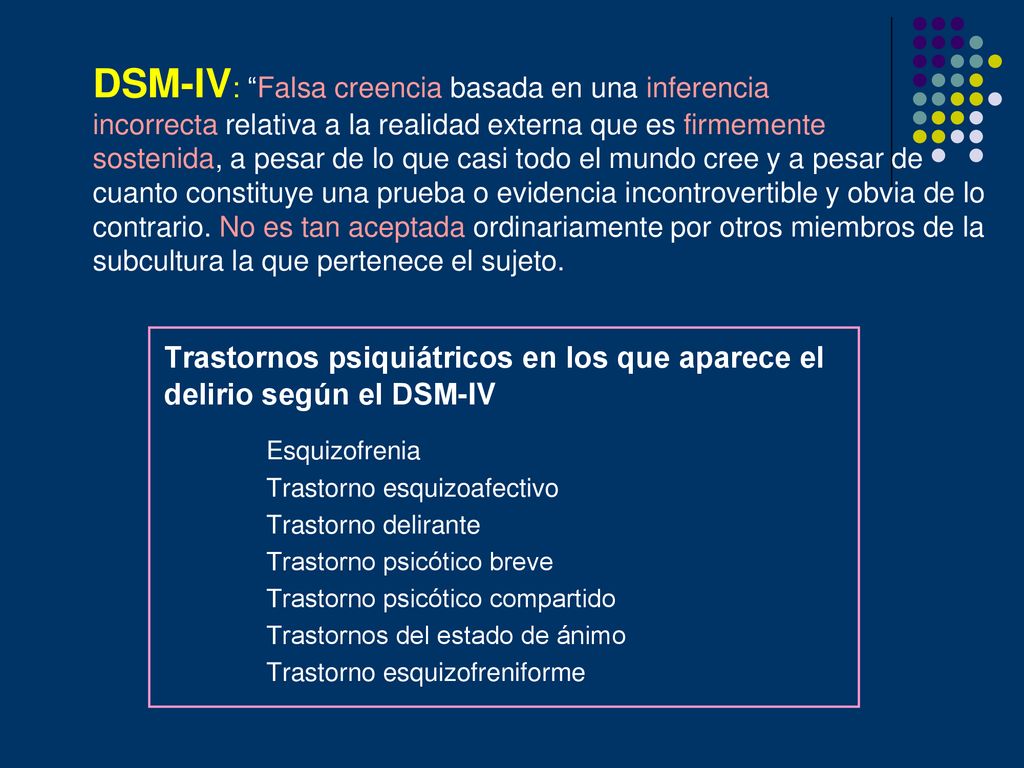 DSM-IV: “Falsa creencia basada en una inferencia incorrecta relativa a la realidad externa que es firmemente sostenida, a pesar de lo que casi todo el mundo cree y a pesar de cuanto constituye una prueba o evidencia incontrovertible y obvia de lo contrario. No es tan aceptada ordinariamente por otros miembros de la subcultura la que pertenece el sujeto.

Trastornos psiquiátricos en los que aparece el delirio según el DSM-IV

Esquizofrenia
Trastorno esquizoafectivo
Trastorno delirante
Trastorno psicótico breve
Trastorno psicótico compartido
Trastornos del estado de ánimo
Trastorno esquizofreniforme